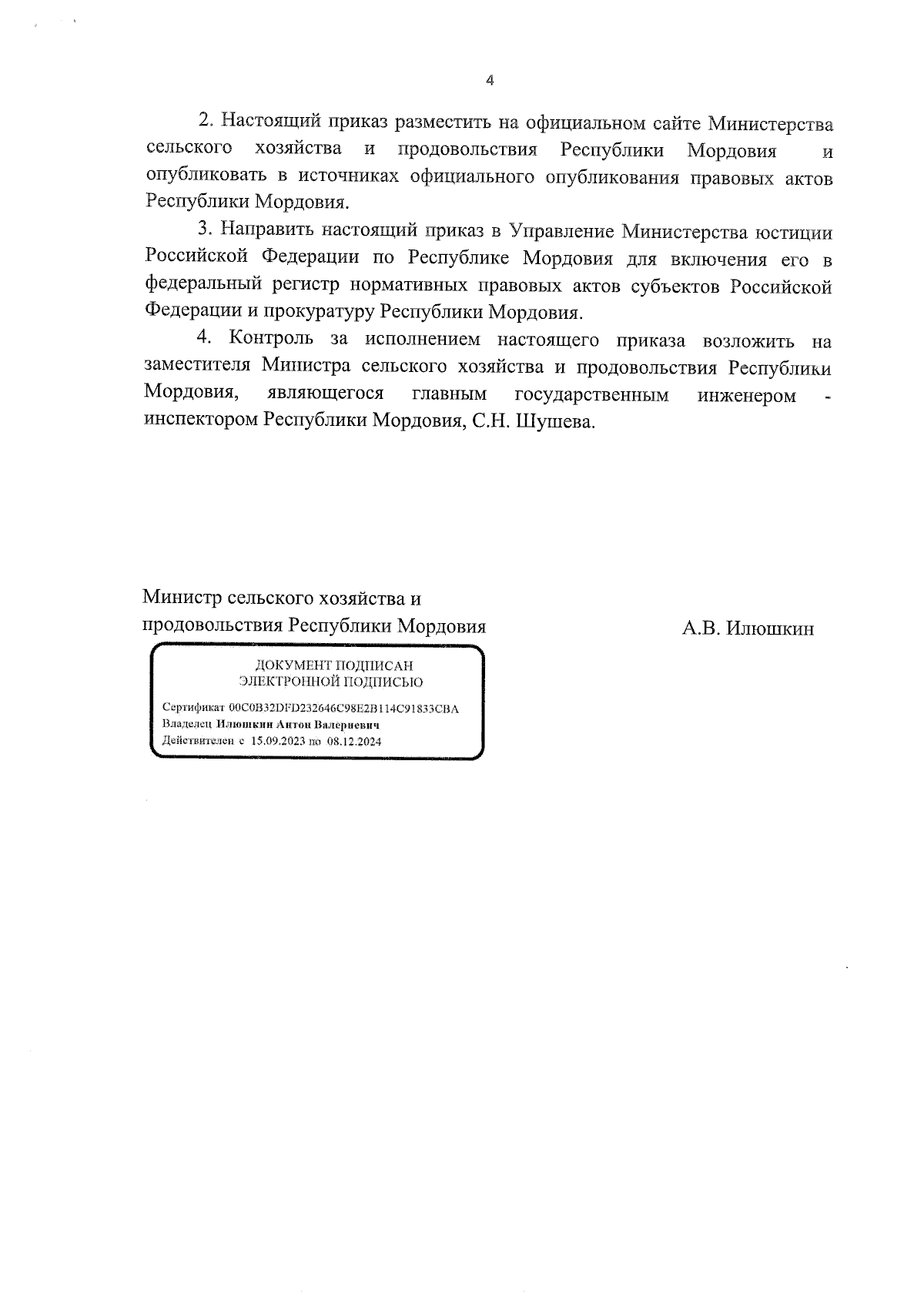 4

2. Настоящий приказ разместить на официальном сайте Министерства сельского хозяйства и продовольствия Республики Мордовия и опубликовать в источниках официального опубликования правовых актов Республики Мордовия.

3. Направить настоящий приказ в Управление Министерства юстиции Российской Федерации по Республике Мордовия для включения его в федеральный регистр нормативных правовых актов субъектов Российской Федерации и прокуратуру Республики Мордовия.

4. Контроль за исполнением настоящего приказа возложить на заместителя Министра сельского хозяйства и продовольствия Республики Мордовия, являющегося главным государственным инженером - инспектором Республики Мордовия, С.Н. Шушева.

Министр сельского хозяйства и продовольствия Республики Мордовия

А.В. Илюшкин

ДОКУМЕНТ ПОДПИСАН ЭЛЕКТРОННОЙ ПОДПИСЬЮ

Сертификат 00C0B32DFD232646C98E2B114C91833CBA
Владелец Илюшкин Антон Валериевич
Действителен с 15.09.2023 по 08.12.2024